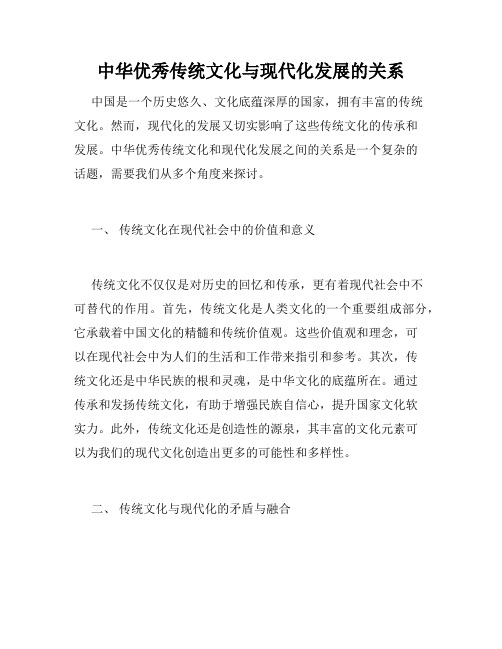 中华优秀传统文化与现代化发展的关系

中国是一个历史悠久、文化底蕴深厚的国家，拥有丰富的传统文化。然而，现代化的发展又切实影响了这些传统文化的传承和发展。中华优秀传统文化和现代化发展之间的关系是一个复杂的话题，需要我们从多个角度来探讨。

一、 传统文化在现代社会中的价值和意义

传统文化不仅仅是对历史的回忆和传承，更有着现代社会中不可替代的作用。首先，传统文化是人类文化的一个重要组成部分，它承载着中国文化的精髓和传统价值观。这些价值观和理念，可以在现代社会中为人们的生活和工作带来指引和参考。其次，传统文化还是中华民族的根和灵魂，是中华文化的底蕴所在。通过传承和发扬传统文化，有助于增强民族自信心，提升国家文化软实力。此外，传统文化还是创造性的源泉，其丰富的文化元素可以为我们的现代文化创造出更多的可能性和多样性。

二、 传统文化与现代化的矛盾与融合